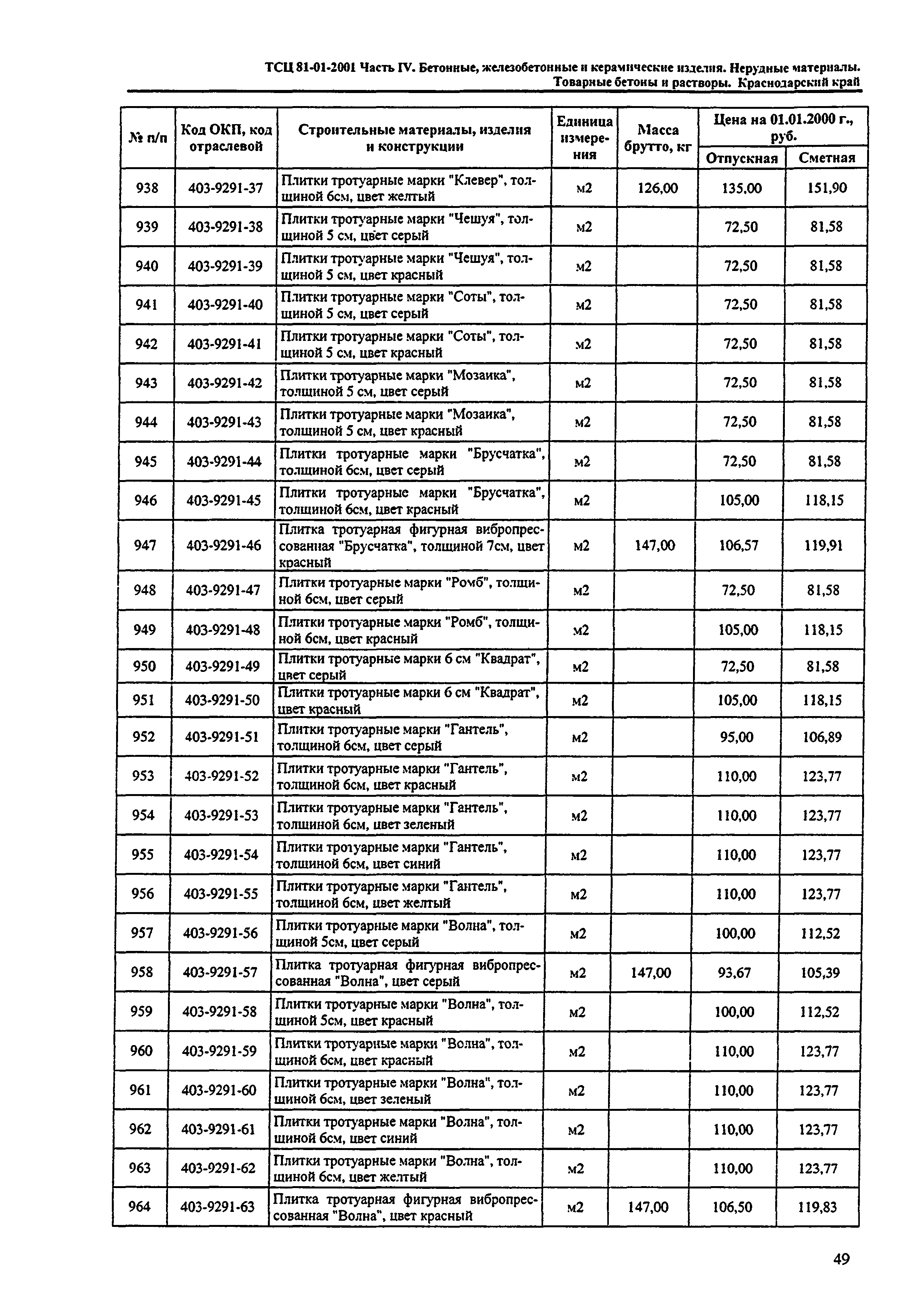 ТСЦ 81-01-2001 Часть IV. Бетонные, железобетонные и керамические изделия. Нерудные материалы. Товарные бетоны и растворы. Краснодарский край

| № п/п | Код ОКП, код отраслевой | Строительные материалы, изделия и конструкции | Единица измерения | Масса брутто, кг | Цена на 01.01.2000 г., руб. Отпускная | Цена на 01.01.2000 г., руб. Сметная |
|---|---|---|---|---|---|---|
| 938 | 403-9291-37 | Плитки тротуарные марки "Клевер", толщиной 6см, цвет желтый | м2 | 126,00 | 135,00 | 151,90 |
| 939 | 403-9291-38 | Плитки тротуарные марки "Чешуя", толщиной 5 см, цвет серый | м2 | | 72,50 | 81,58 |
| 940 | 403-9291-39 | Плитки тротуарные марки "Чешуя", толщиной 5 см, цвет красный | м2 | | 72,50 | 81,58 |
| 941 | 403-9291-40 | Плитки тротуарные марки "Соты", толщиной 5 см, цвет серый | м2 | | 72,50 | 81,58 |
| 942 | 403-9291-41 | Плитки тротуарные марки "Соты", толщиной 5 см, цвет красный | м2 | | 72,50 | 81,58 |
| 943 | 403-9291-42 | Плитки тротуарные марки "Мозаика", толщиной 5 см, цвет серый | м2 | | 72,50 | 81,58 |
| 944 | 403-9291-43 | Плитки тротуарные марки "Мозаика", толщиной 5 см, цвет красный | м2 | | 72,50 | 81,58 |
| 945 | 403-9291-44 | Плитки тротуарные марки "Брусчатка", толщиной 6см, цвет серый | м2 | | 72,50 | 81,58 |
| 946 | 403-9291-45 | Плитки тротуарные марки "Брусчатка", толщиной 6см, цвет красный | м2 | | 105,00 | 118,15 |
| 947 | 403-9291-46 | Плитка тротуарная фигурная вибропрессованная "Брусчатка", толщиной 7см, цвет красный | м2 | 147,00 | 106,57 | 119,91 |
| 948 | 403-9291-47 | Плитки тротуарные марки "Ромб", толщиной 6см, цвет серый | м2 | | 72,50 | 81,58 |
| 949 | 403-9291-48 | Плитки тротуарные марки "Ромб", толщиной 6см, цвет красный | м2 | | 105,00 | 118,15 |
| 950 | 403-9291-49 | Плитки тротуарные марки 6 см "Квадрат", цвет серый | м2 | | 72,50 | 81,58 |
| 951 | 403-9291-50 | Плитки тротуарные марки 6 см "Квадрат", цвет красный | м2 | | 105,00 | 118,15 |
| 952 | 403-9291-51 | Плитки тротуарные марки "Гантель", толщиной 6см, цвет серый | м2 | | 95,00 | 106,89 |
| 953 | 403-9291-52 | Плитки тротуарные марки "Гантель", толщиной 6см, цвет красный | м2 | | 110,00 | 123,77 |
| 954 | 403-9291-53 | Плитки тротуарные марки "Гантель", толщиной 6см, цвет зеленый | м2 | | 110,00 | 123,77 |
| 955 | 403-9291-54 | Плитки тротуарные марки "Гантель", толщиной 6см, цвет синий | м2 | | 110,00 | 123,77 |
| 956 | 403-9291-55 | Плитки тротуарные марки "Гантель", толщиной 6см, цвет желтый | м2 | | 110,00 | 123,77 |
| 957 | 403-9291-56 | Плитки тротуарные марки "Волна", толщиной 5см, цвет серый | м2 | | 100,00 | 112,52 |
| 958 | 403-9291-57 | Плитка тротуарная фигурная вибропрессованная "Волна", цвет серый | м2 | 147,00 | 93,67 | 105,39 |
| 959 | 403-9291-58 | Плитки тротуарные марки "Волна", толщиной 5см, цвет красный | м2 | | 100,00 | 112,52 |
| 960 | 403-9291-59 | Плитки тротуарные марки "Волна", толщиной 6см, цвет красный | м2 | | 110,00 | 123,77 |
| 961 | 403-9291-60 | Плитки тротуарные марки "Волна", толщиной 6см, цвет зеленый | м2 | | 110,00 | 123,77 |
| 962 | 403-9291-61 | Плитки тротуарные марки "Волна", толщиной 6см, цвет синий | м2 | | 110,00 | 123,77 |
| 963 | 403-9291-62 | Плитки тротуарные марки "Волна", толщиной 6см, цвет желтый | м2 | | 110,00 | 123,77 |
| 964 | 403-9291-63 | Плитка тротуарная фигурная вибропрессованная "Волна", цвет красный | м2 | 147,00 | 106,50 | 119,83 |

49